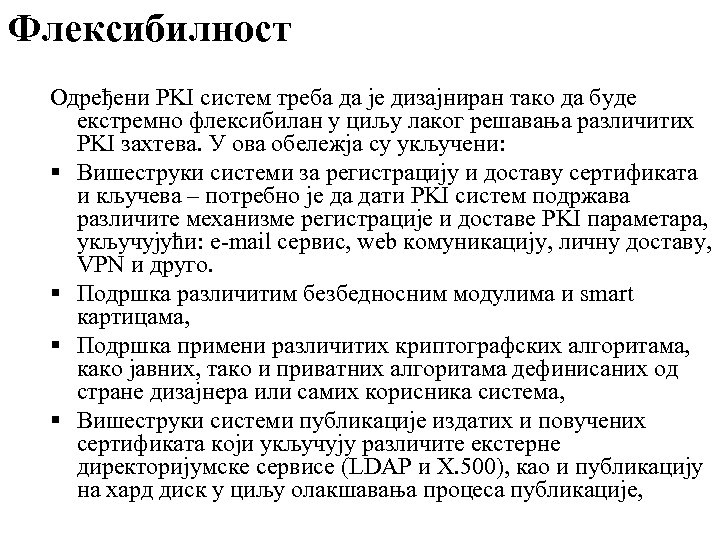 Флексибилност

Одређени PKI систем треба да је дизајниран тако да буде екстремно флексибилан у циљу лаког решавања различитих PKI захтева. У ова обележја су укључени:

▪ Вишеструки системи за регистрацију и доставу сертификата и кључева – потребно је да дати PKI систем подржава различите механизме регистрације и доставе PKI параметара, укључујући: e-mail сервис, web комуникацију, личну доставу, VPN и друго.

▪ Подршка различитим безбедносним модулима и smart картицама,

▪ Подршка примени различитих криптографских алгоритама, како јавних, тако и приватних алгоритама дефинисаних од стране дизајнера или самих корисника система,

▪ Вишеструки системи публикације издатих и повучених сертификата који укључују различите екстерне директоријумске сервисе (LDAP и X.500), као и публикацију на хард диск у циљу олакшавања процеса публикације,